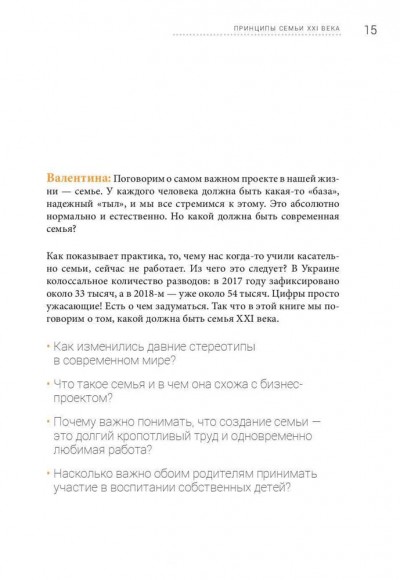 ПРИНЦИПЫ СЕМЬИ XXI ВЕКА 15

Валентина: Поговорим о самом важном проекте в нашей жизни — семье. У каждого человека должна быть какая-то «база», надежный «тыл», и мы все стремимся к этому. Это абсолютно нормально и естественно. Но какой должна быть современная семья?

Как показывает практика, то, чему нас когда-то учили касательно семьи, сейчас не работает. Из чего это следует? В Украине колоссальное количество разводов: в 2017 году зафиксировано около 33 тысяч, а в 2018-м — уже около 54 тысяч. Цифры просто ужасающие! Есть о чем задуматься. Так что в этой книге мы поговорим о том, какой должна быть семья XXI века.

• Как изменились давние стереотипы в современном мире?

• Что такое семья и в чем она схожа с бизнес-проектом?

• Почему важно понимать, что создание семьи — это долгий кропотливый труд и одновременно любимая работа?

• Насколько важно обоим родителям принимать участие в воспитании собственных детей?